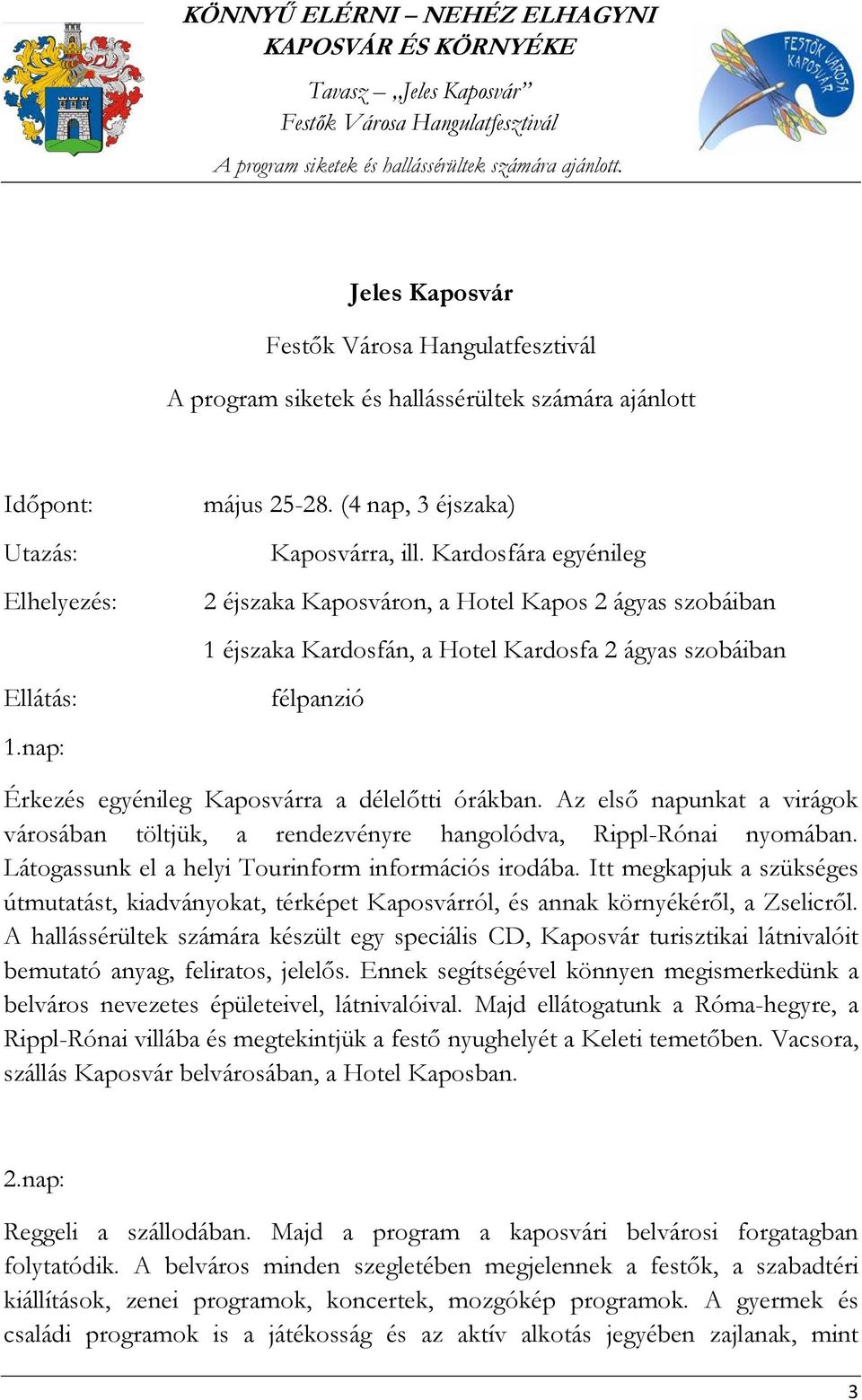 KÖNNYŰ ELÉRNI – NEHÉZ ELHAGYNI
KAPOSVÁR ÉS KÖRNYÉKE

Tavasz – „Jeles Kaposvár”
Festők Városa Hangulatfesztivál

A program siketek és hallássérültek számára ajánlott.

FESTŐK VÁROSA KAPOSVÁR

Jeles Kaposvár

Festők Városa Hangulatfesztivál

A program siketek és hallássérültek számára ajánlott

Időpont: május 25-28. (4 nap, 3 éjszaka)

Utazás: Kaposvárra, ill. Kardosfára egyénileg

Elhelyezés: 2 éjszaka Kaposváron, a Hotel Kapos 2 ágyas szobáiban

1 éjszaka Kardosfán, a Hotel Kardosfa 2 ágyas szobáiban

Ellátás: félpanzió

1.nap:

Érkezés egyénileg Kaposvárra a délelőtti órákban. Az első napunkat a virágok városában töltjük, a rendezvényre hangolódva, Rippl-Rónai nyomában. Látogassunk el a helyi Tourinform információs irodába. Itt megkapjuk a szükséges útmutatást, kiadványokat, térképet Kaposvárról, és annak környékéről, a Zselicről. A hallássérültek számára készült egy speciális CD, Kaposvár turisztikai látnivalóit bemutató anyag, feliratos, jelelős. Ennek segítségével könnyen megismerkedünk a belváros nevezetes épületeivel, látnivalóival. Majd ellátogatunk a Róma-hegyre, a Rippl-Rónai villába és megtekintjük a festő nyughelyét a Keleti temetőben. Vacsora, szállás Kaposvár belvárosában, a Hotel Kaposban.

2.nap:

Reggeli a szállodában. Majd a program a kaposvári belvárosi forgatagban folytatódik. A belváros minden szegletében megjelennek a festők, a szabadtéri kiállítások, zenei programok, koncertek, mozgókép programok. A gyermek és családi programok is a játékosság és az aktív alkotás jegyében zajlanak, mint

3